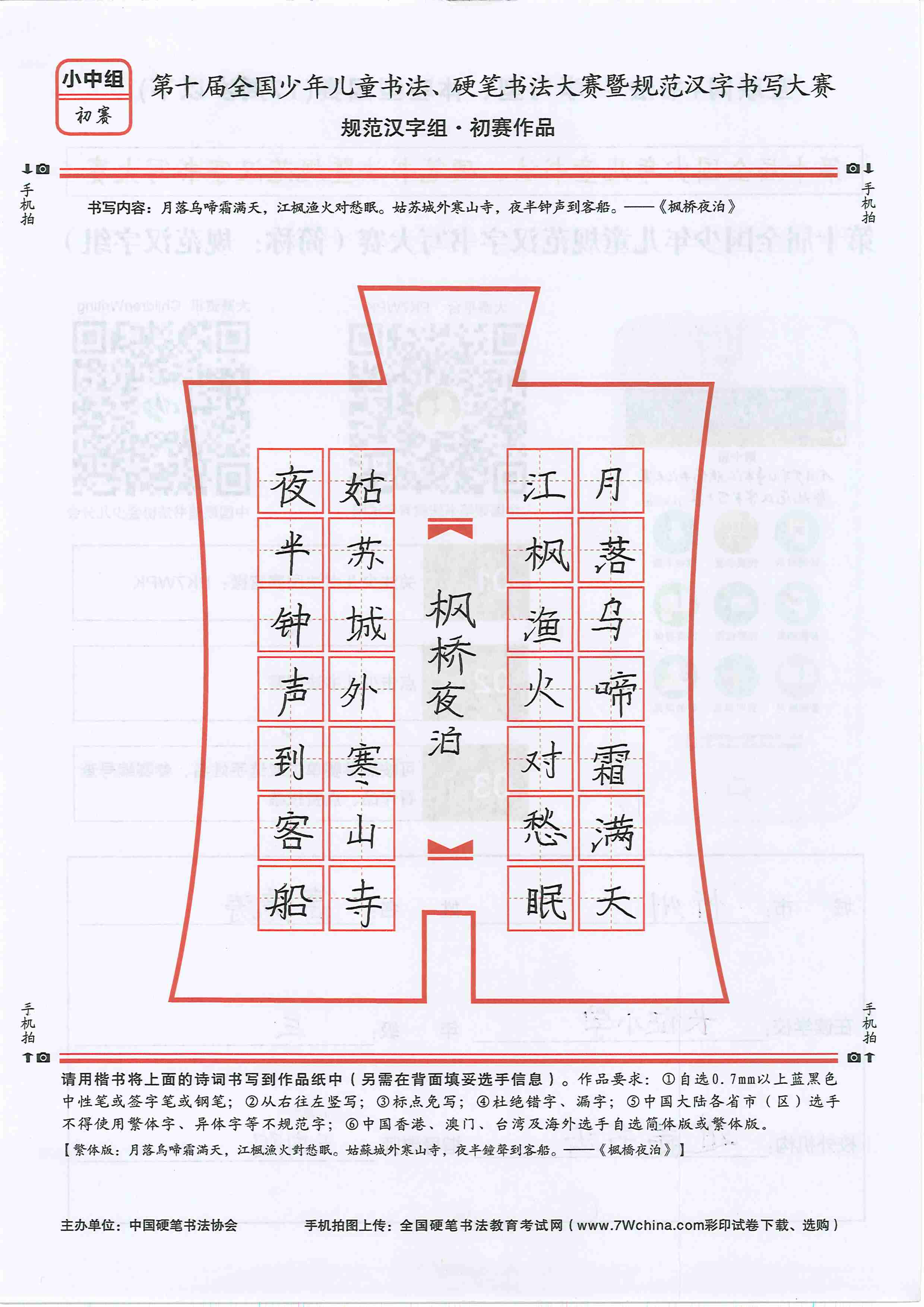 小中组
初赛

第十届全国少年儿童书法、硬笔书法大赛暨规范汉字书写大赛
规范汉字组·初赛作品

手机拍
手机拍

书写内容：月落乌啼霜满天，江枫渔火对愁眠。姑苏城外寒山寺，夜半钟声到客船。——《枫桥夜泊》

月落乌啼霜满天

江枫渔火对愁眠

枫桥夜泊

姑苏城外寒山寺

夜半钟声到客船

手机拍
手机拍

请用楷书将上面的诗词书写到作品纸中（另需在背面填妥选手信息）。作品要求：①自选0.7mm以上蓝黑色中性笔或签字笔或钢笔；②从右往左竖写；③标点免写；④杜绝错字、漏字；⑤中国大陆各省市（区）选手不得使用繁体字、异体字等不规范字；⑥中国香港、澳门、台湾及海外选手自选简体版或繁体版。
【繁体版：月落烏啼霜滿天，江楓漁火對愁眠。姑蘇城外寒山寺，夜半鐘聲到客船。——《楓橋夜泊》】

主办单位：中国硬笔书法协会
手机拍图上传：全国硬笔书法教育考试网（www.7Wchina.com彩印试卷下载、选购）